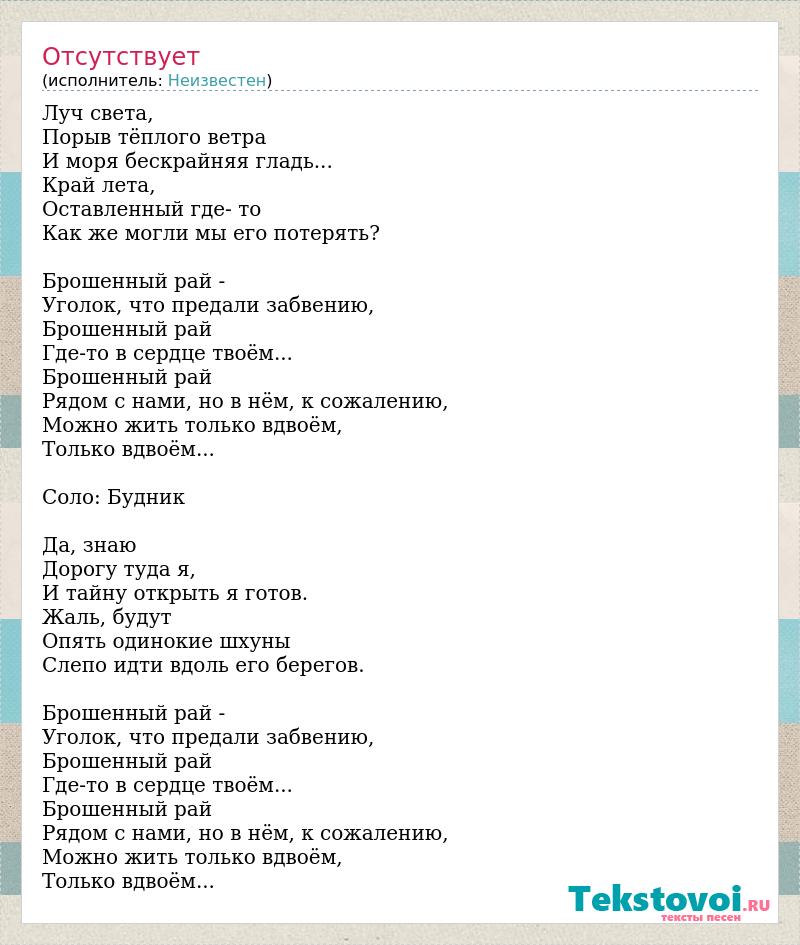 Отсутствует
(исполнитель: Неизвестен)

Луч света,
Порыв тёплого ветра
И моря бескрайняя гладь...
Край лета,
Оставленный где- то
Как же могли мы его потерять?

Брошенный рай -
Уголок, что предали забвению,
Брошенный рай
Где-то в сердце твоём...
Брошенный рай
Рядом с нами, но в нём, к сожалению,
Можно жить только вдвоём,
Только вдвоём...

Соло: Будник

Да, знаю
Дорогу туда я,
И тайну открыть я готов.
Жаль, будут
Опять одинокие шхуны
Слепо идти вдоль его берегов.

Брошенный рай -
Уголок, что предали забвению,
Брошенный рай
Где-то в сердце твоём...
Брошенный рай
Рядом с нами, но в нём, к сожалению,
Можно жить только вдвоём,
Только вдвоём...

Tekstovoi.RU
тексты песен